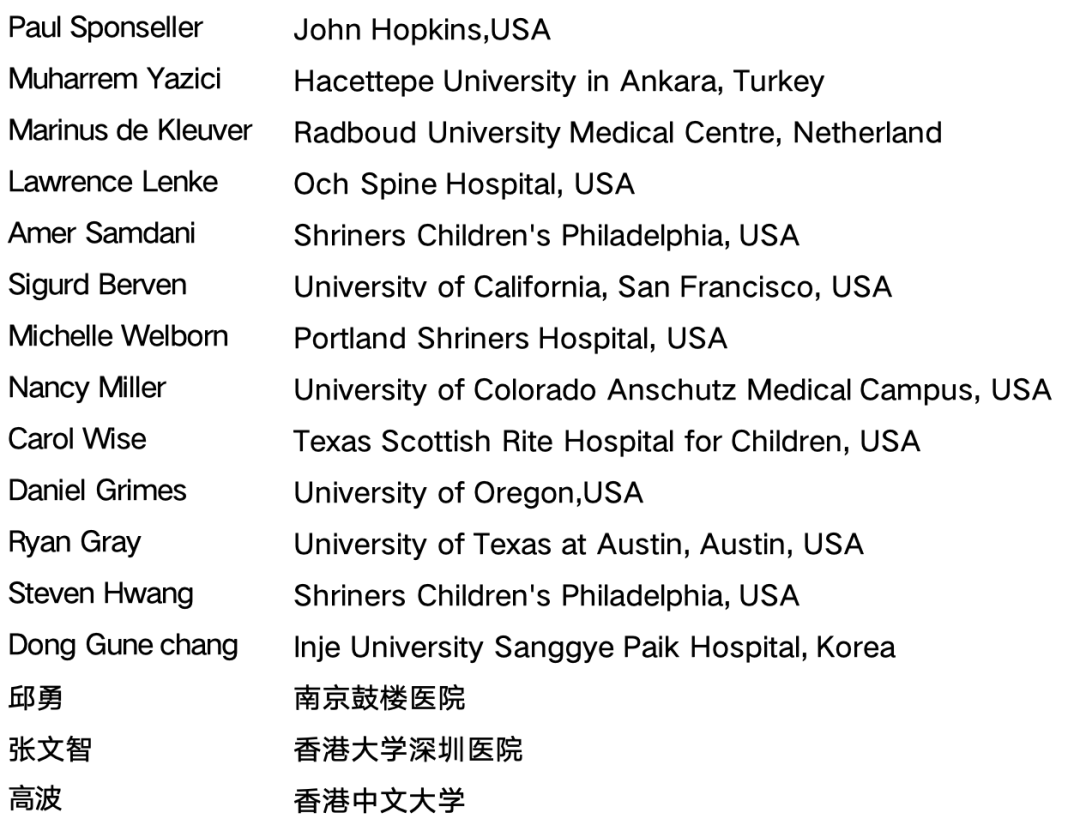 Paul Sponseller John Hopkins,USA
Muharrem Yazici Hacettepe University in Ankara, Turkey
Marinus de Kleuver Radboud University Medical Centre, Netherland
Lawrence Lenke Och Spine Hospital, USA
Amer Samdani Shriners Children's Philadelphia, USA
Sigurd Berven Universitv of California, San Francisco, USA
Michelle Welborn Portland Shriners Hospital, USA
Nancy Miller University of Colorado Anschutz Medical Campus, USA
Carol Wise Texas Scottish Rite Hospital for Children, USA
Daniel Grimes University of Oregon,USA
Ryan Gray University of Texas at Austin, Austin, USA
Steven Hwang Shriners Children's Philadelphia, USA
Dong Gune chang Inje University Sanggye Paik Hospital, Korea
邱勇 南京鼓楼医院
张文智 香港大学深圳医院
高波 香港中文大学